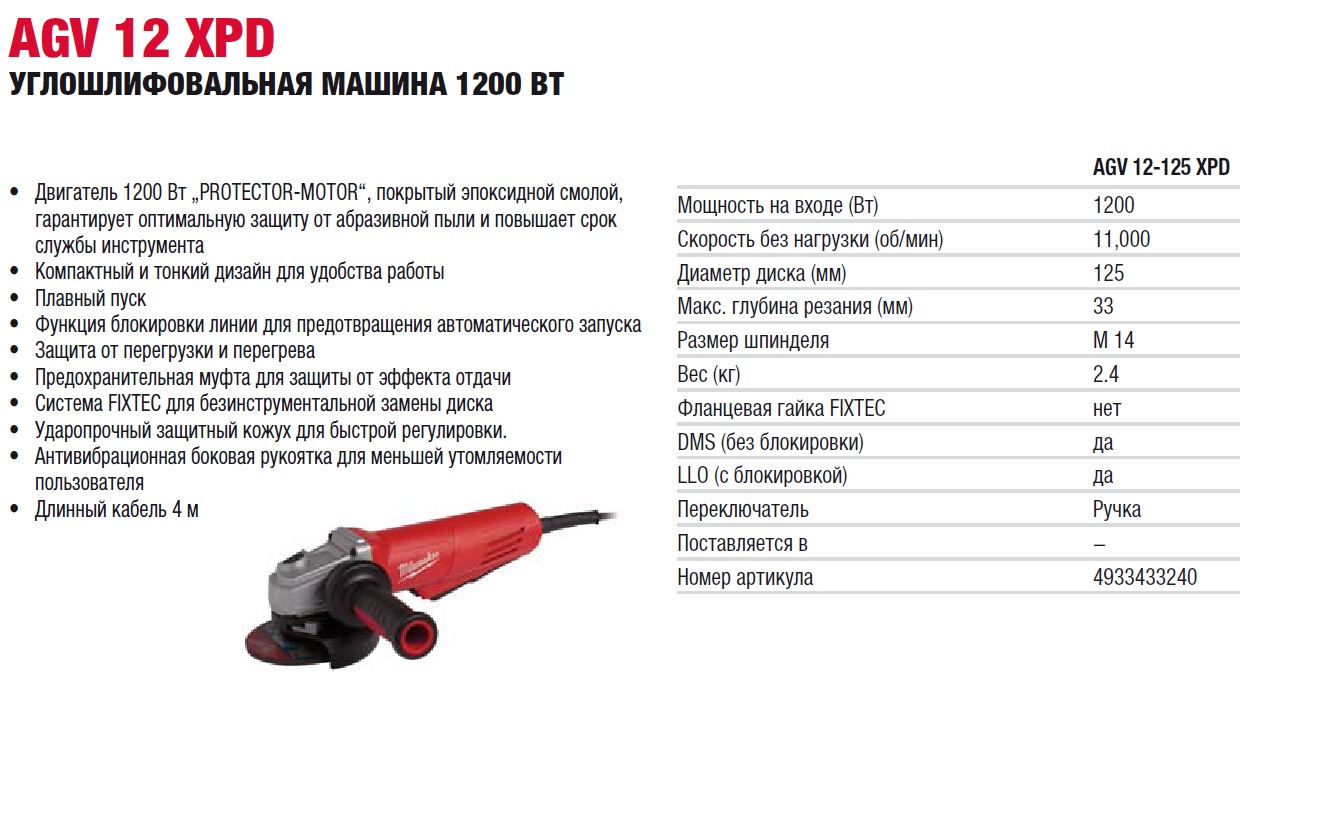 AGV 12 XPD
УГЛОШЛИФОВАЛЬНАЯ МАШИНА 1200 ВТ

• Двигатель 1200 Вт „PROTECTOR-MOTOR“, покрытый эпоксидной смолой, гарантирует оптимальную защиту от абразивной пыли и повышает срок службы инструмента
• Компактный и тонкий дизайн для удобства работы
• Плавный пуск
• Функция блокировки линии для предотвращения автоматического запуска
• Защита от перегрузки и перегрева
• Предохранительная муфта для защиты от эффекта отдачи
• Система FIXTEC для безинструментальной замены диска
• Ударопрочный защитный кожух для быстрой регулировки.
• Антивибрационная боковая рукоятка для меньшей утомляемости пользователя
• Длинный кабель 4 м

Milwaukee

| | AGV 12-125 XPD |
|---|---|
| Мощность на входе (Вт) | 1200 |
| Скорость без нагрузки (об/мин) | 11,000 |
| Диаметр диска (мм) | 125 |
| Макс. глубина резания (мм) | 33 |
| Размер шпинделя | M 14 |
| Вес (кг) | 2.4 |
| Фланцевая гайка FIXTEC | нет |
| DMS (без блокировки) | да |
| LLO (с блокировкой) | да |
| Переключатель | Ручка |
| Поставляется в | – |
| Номер артикула | 4933433240 |